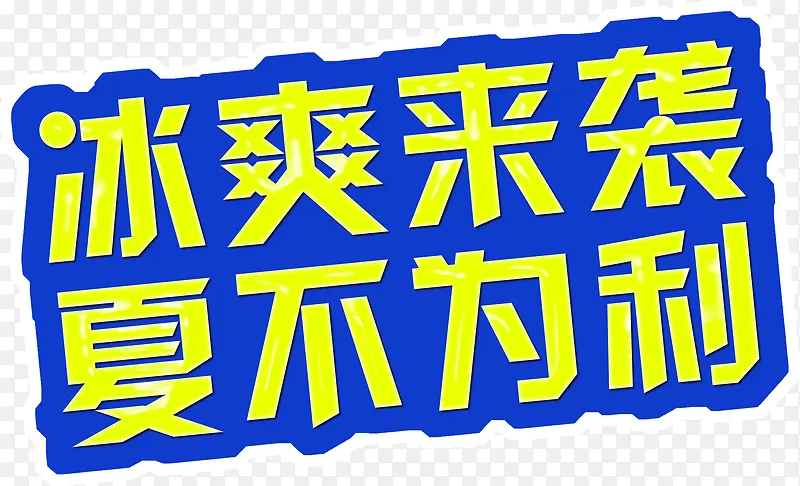 冰爽来袭
夏不为利